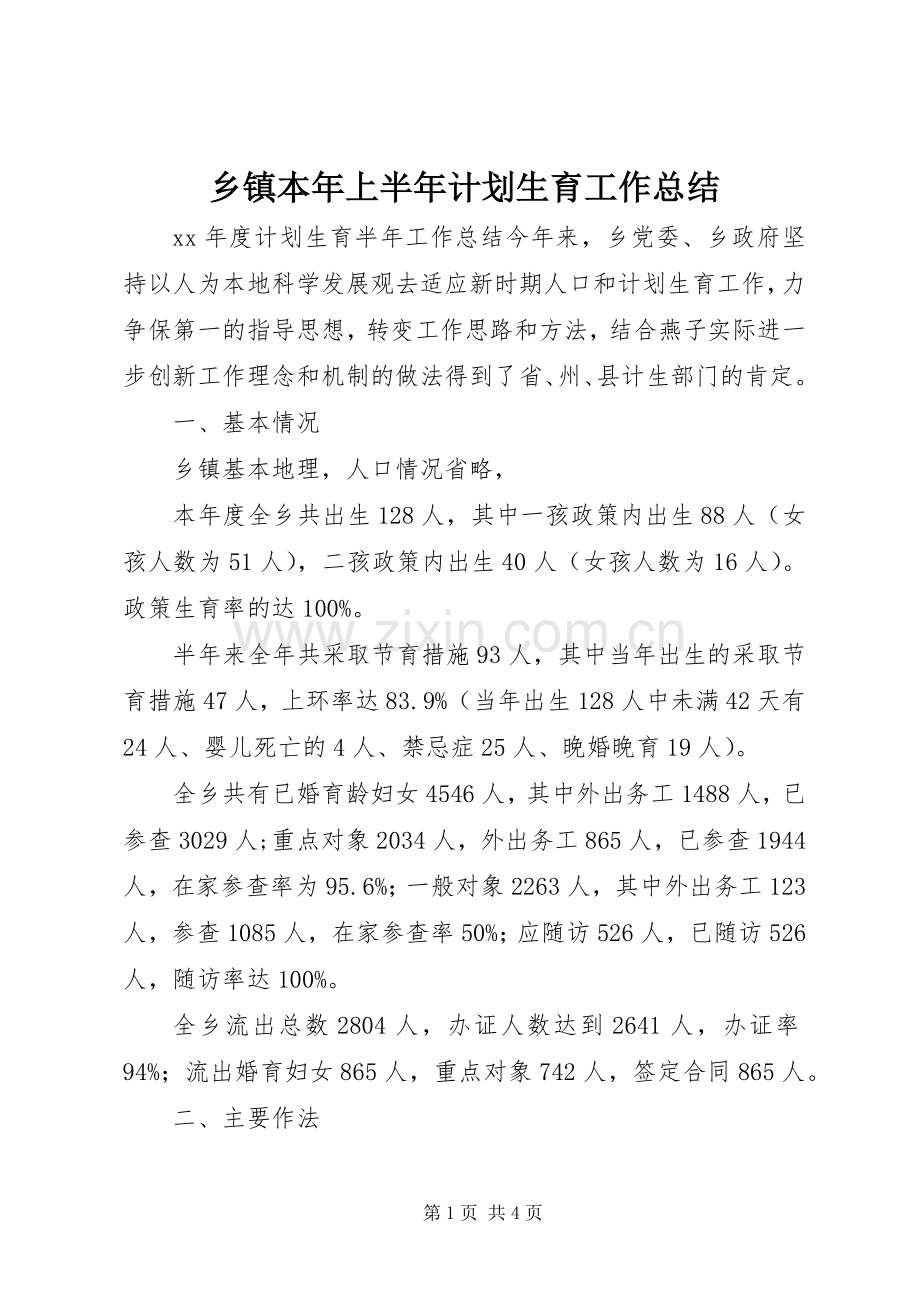 乡镇本年上半年计划生育工作总结

xx年度计划生育半年工作总结今年来，乡党委、乡政府坚持以人为本地科学发展观去适应新时期人口和计划生育工作，力争保第一的指导思想，转变工作思路和方法，结合燕子实际进一步创新工作理念和机制的做法得到了省、州、县计生部门的肯定。

一、基本情况

乡镇基本地理，人口情况省略，

本年度全乡共出生128人，其中一孩政策内出生88人（女孩人数为51人），二孩政策内出生40人（女孩人数为16人）。政策生育率的达100%。

半年来全年共采取节育措施93人，其中当年出生的采取节育措施47人，上环率达83.9%（当年出生128人中未满42天有24人、婴儿死亡的4人、禁忌症25人、晚婚晚育19人）。

全乡共有已婚育龄妇女4546人，其中外出务工1488人，已参查3029人;重点对象2034人，外出务工865人，已参查1944人，在家参查率为95.6%;一般对象2263人，其中外出务工123人，参查1085人，在家参查率50%;应随访526人，已随访526人，随访率达100%。

全乡流出总数2804人，办证人数达到2641人，办证率94%；流出婚育妇女865人，重点对象742人，签定合同865人。

二、主要作法

第1页 共4页

www.zixin.com.cn